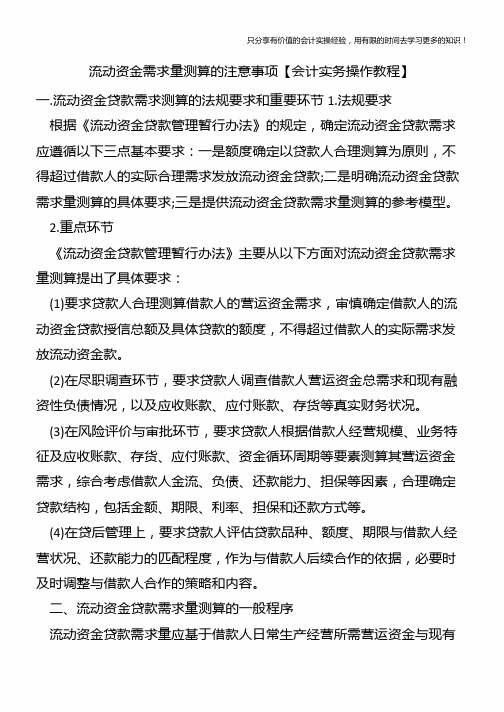 只分享有价值的会计实操经验，用有限的时间去学习更多的知识！

流动资金需求量测算的注意事项【会计实务操作教程】

一.流动资金贷款需求测算的法规要求和重要环节 1.法规要求

根据《流动资金贷款管理暂行办法》的规定，确定流动资金贷款需求应遵循以下三点基本要求：一是额度确定以贷款人合理测算为原则，不得超过借款人的实际合理需求发放流动资金贷款;二是明确流动资金贷款需求量测算的具体要求;三是提供流动资金贷款需求量测算的参考模型。

2.重点环节

《流动资金贷款管理暂行办法》主要从以下方面对流动资金贷款需求量测算提出了具体要求：

(1)要求贷款人合理测算借款人的营运资金需求，审慎确定借款人的流动资金贷款授信总额及具体贷款的额度，不得超过借款人的实际需求发放流动资金款。

(2)在尽职调查环节，要求贷款人调查借款人营运资金总需求和现有融资性负债情况，以及应收账款、应付账款、存货等真实财务状况。

(3)在风险评价与审批环节，要求贷款人根据借款人经营规模、业务特征及应收账款、存货、应付账款、资金循环周期等要素测算其营运资金需求，综合考虑借款人金流、负债、还款能力、担保等因素，合理确定贷款结构，包括金额、期限、利率、担保和还款方式等。

(4)在贷后管理上，要求贷款人评估贷款品种、额度、期限与借款人经营状况、还款能力的匹配程度，作为与借款人后续合作的依据，必要时及时调整与借款人合作的策略和内容。

二、流动资金贷款需求量测算的一般程序

流动资金贷款需求量应基于借款人日常生产经营所需营运资金与现有